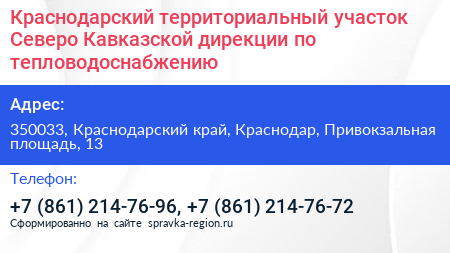 Краснодарский территориальный участок Северо Кавказской дирекции по тепловодоснабжению

Адрес:

350033, Краснодарский край, Краснодар, Привокзальная площадь, 13

Телефон:

+7 (861) 214-76-96, +7 (861) 214-76-72

Сформированно на сайте spravka-region.ru